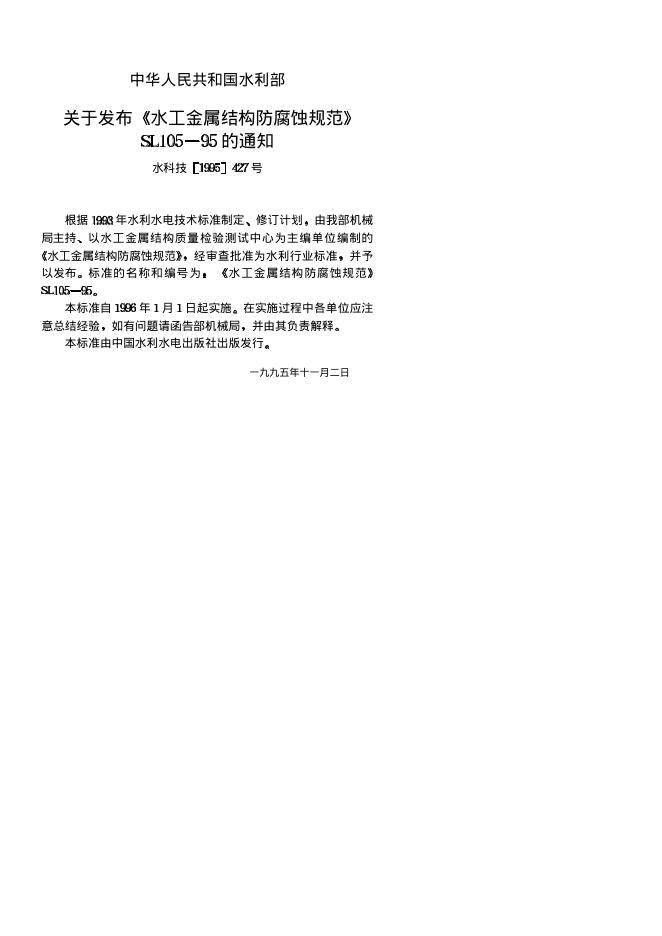 中华人民共和国水利部

关于发布《水工金属结构防腐蚀规范》
SL105—95的通知

水科技[1995]427号

根据1993年水利水电技术标准制定、修订计划，由我部机械局主持、以水工金属结构质量检验测试中心为主编单位编制的《水工金属结构防腐蚀规范》，经审查批准为水利行业标准，并予以发布。标准的名称和编号为：《水工金属结构防腐蚀规范》SL105—95。

本标准自1996年1月1日起实施。在实施过程中各单位应注意总结经验，如有问题请函告部机械局，并由其负责解释。

本标准由中国水利水电出版社出版发行。

一九九五年十一月二日